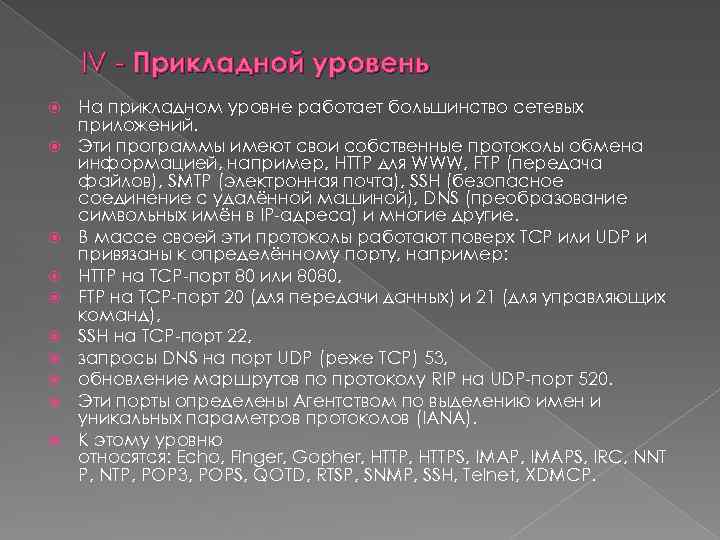 IV - Прикладной уровень

На прикладном уровне работает большинство сетевых приложений.

Эти программы имеют свои собственные протоколы обмена информацией, например, HTTP для WWW, FTP (передача файлов), SMTP (электронная почта), SSH (безопасное соединение с удалённой машиной), DNS (преобразование символьных имён в IP-адреса) и многие другие.

В массе своей эти протоколы работают поверх TCP или UDP и привязаны к определённому порту, например:

HTTP на TCP-порт 80 или 8080,

FTP на TCP-порт 20 (для передачи данных) и 21 (для управляющих команд),

SSH на TCP-порт 22,

запросы DNS на порт UDP (реже TCP) 53,

обновление маршрутов по протоколу RIP на UDP-порт 520.

Эти порты определены Агентством по выделению имен и уникальных параметров протоколов (IANA).

К этому уровню относятся: Echo, Finger, Gopher, HTTP, HTTPS, IMAP, IMAPS, IRC, NNTP, NTP, POP3, POPS, QOTD, RTSP, SNMP, SSH, Telnet, XDMCP.